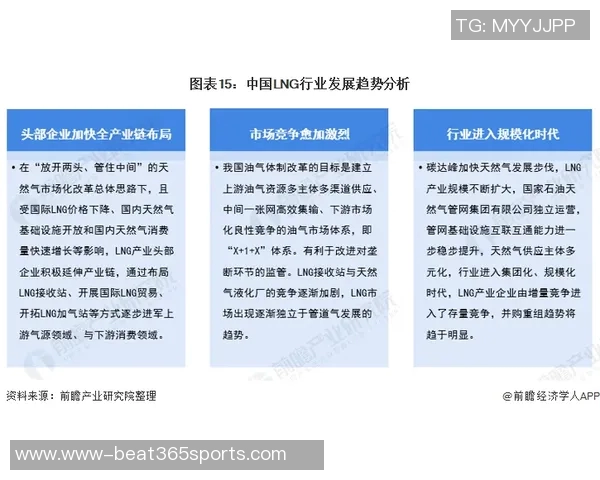 TG: MYYJJPP

图表15：中国LNG行业发展趋势分析

头部企业加快全产业链布局

• 在“放开两头、管住中间”的天然气市场化改革总体思路下，且受国际LNG价格下降、国内天然气基础设施开放和国内天然气消费量快速增长等影响，LNG产业头部企业积极延伸产业链，通过布局LNG接收站、开展国际LNG贸易、开拓LNG加气站等方式逐步进军上游气源领域、与下游消费领域。

市场竞争愈加激烈

• 我国油气体制改革的目标是建立上游油气资源多主体多渠道供应、中间一张网高效集输、下游市场化良性竞争的油气市场体系，即“X+1+X”体系。有利于改进对垄断环节的监管。LNG接收站与天然气液化厂的竞争逐渐加剧，LNG市场出现逐渐独立于管道气发展的趋势。

行业进入规模化时代

• 碳达峰加快天然气发展步伐，LNG产业规模不断扩大，国家石油天然气管网集团有限公司独立运营，管网基础设施互联互通能力进一步稳步提升，天然气供应主体多元化，行业进入集团化、规模化时代，LNG产业企业由增量竞争进入了存量竞争，并购重组趋势将趋于明显。

资料来源：前瞻产业研究院整理

@前瞻经济学人APP

www.www-beat365sports.com